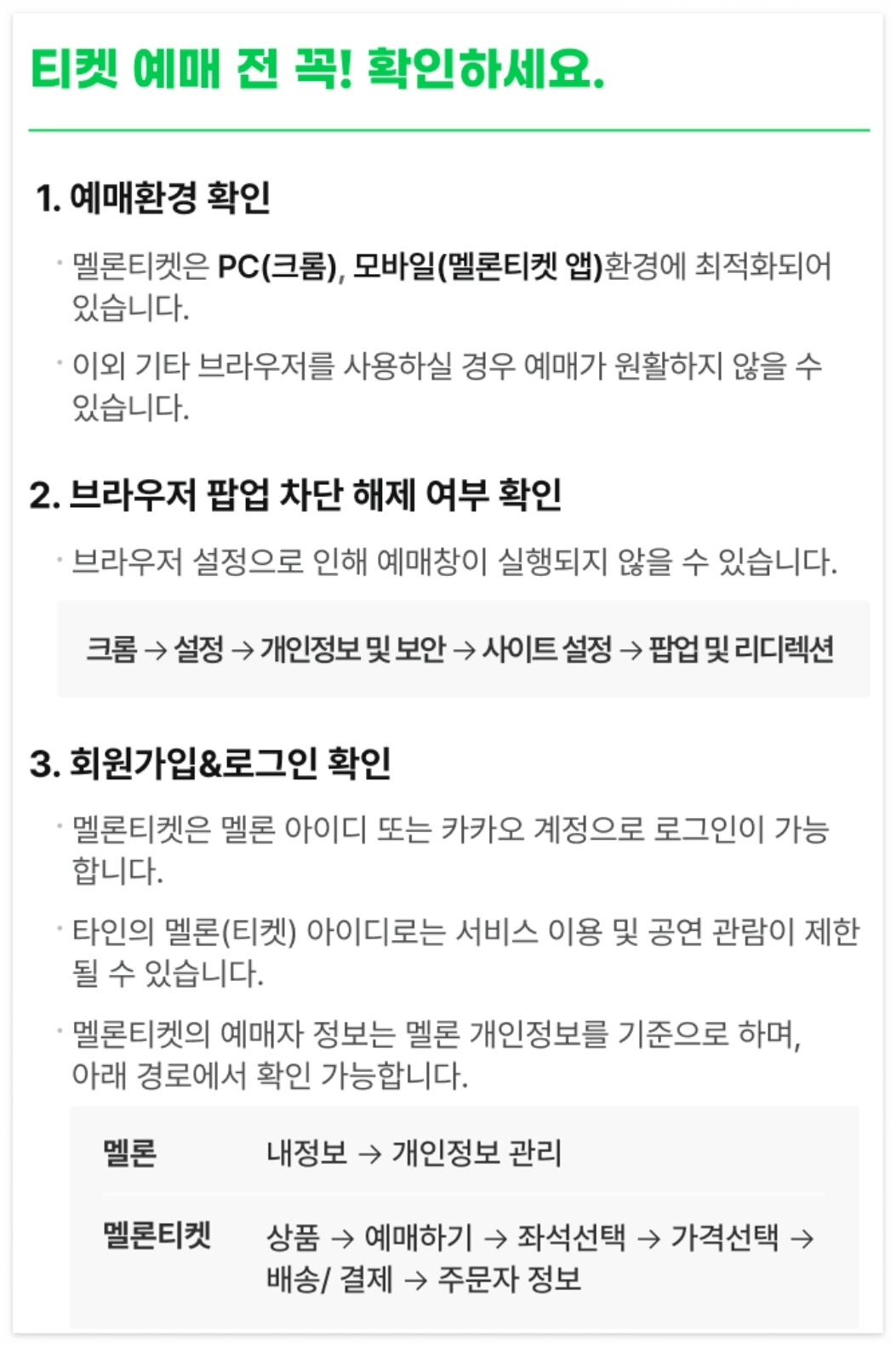 티켓 예매 전 꼭! 확인하세요.

1. 예매환경 확인

• 멜론티켓은 PC(크롬), 모바일(멜론티켓 앱)환경에 최적화되어 있습니다.

• 이외 기타 브라우저를 사용하실 경우 예매가 원활하지 않을 수 있습니다.

2. 브라우저 팝업 차단 해제 여부 확인

• 브라우저 설정으로 인해 예매창이 실행되지 않을 수 있습니다.

크롬 → 설정 → 개인정보 및 보안 → 사이트 설정 → 팝업 및 리디렉션

3. 회원가입&로그인 확인

• 멜론티켓은 멜론 아이디 또는 카카오 계정으로 로그인이 가능합니다.

• 타인의 멜론(티켓) 아이디로는 서비스 이용 및 공연 관람이 제한될 수 있습니다.

• 멜론티켓의 예매자 정보는 멜론 개인정보를 기준으로 하며, 아래 경로에서 확인 가능합니다.

멜론
내정보 → 개인정보 관리

멜론티켓
상품 → 예매하기 → 좌석선택 → 가격선택 → 배송/ 결제 → 주문자 정보